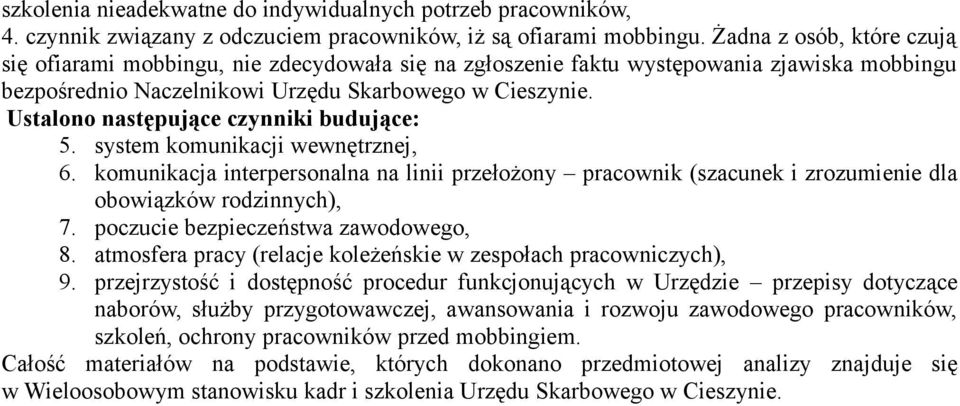 szkolenia nieadekwatne do indywidualnych potrzeb pracowników,
4. czynnik związany z odczuciem pracowników, iż są ofiarami mobbingu. Żadna z osób, które czują się ofiarami mobbingu, nie zdecydowała się na zgłoszenie faktu występowania zjawiska mobbingu bezpośrednio Naczelnikowi Urzędu Skarbowego w Cieszynie.

Ustalono następujące czynniki budujące:
5. system komunikacji wewnętrznej,
6. komunikacja interpersonalna na linii przełożony – pracownik (szacunek i zrozumienie dla obowiązków rodzinnych),
7. poczucie bezpieczeństwa zawodowego,
8. atmosfera pracy (relacje koleżeńskie w zespołach pracowniczych),
9. przejrzystość i dostępność procedur funkcjonujących w Urzędzie – przepisy dotyczące naborów, służby przygotowawczej, awansowania i rozwoju zawodowego pracowników, szkoleń, ochrony pracowników przed mobbingiem.

Całość materiałów na podstawie, których dokonano przedmiotowej analizy znajduje się w Wieloosobowym stanowisku kadr i szkolenia Urzędu Skarbowego w Cieszynie.